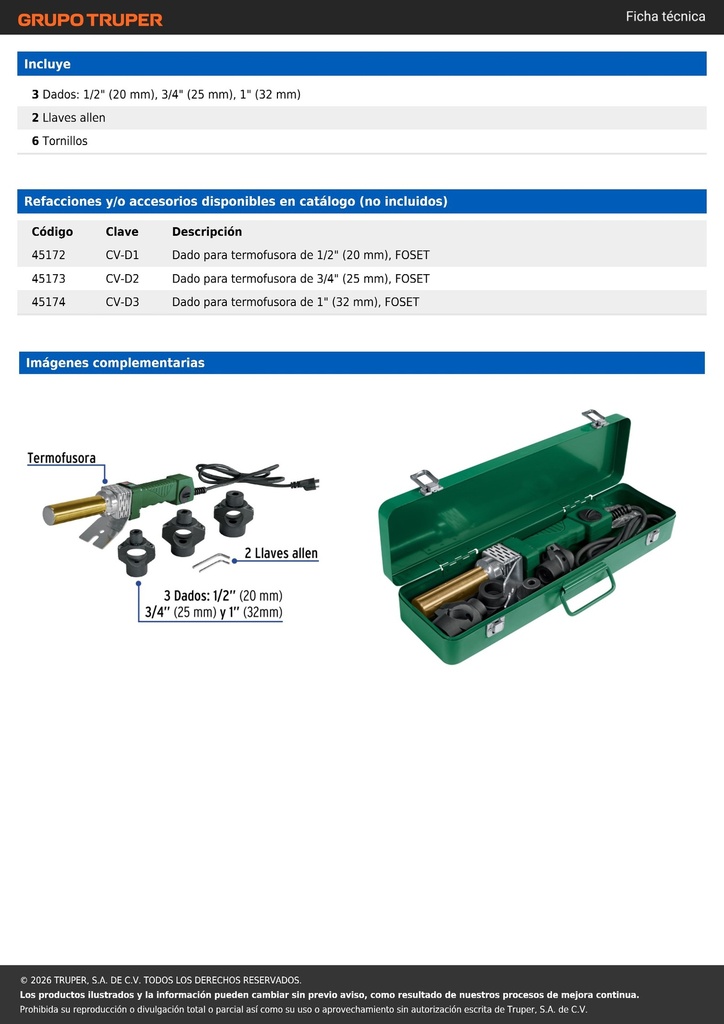 GRUPO TRUPER

Ficha técnica

Incluye

3 Dados: 1/2" (20 mm), 3/4" (25 mm), 1" (32 mm)

2 Llaves allen

6 Tornillos

Refacciones y/o accesorios disponibles en catálogo (no incluidos)

| Código | Clave | Descripción |
|---|---|---|
| 45172 | CV-D1 | Dado para termofusora de 1/2" (20 mm), FOSET |
| 45173 | CV-D2 | Dado para termofusora de 3/4" (25 mm), FOSET |
| 45174 | CV-D3 | Dado para termofusora de 1" (32 mm), FOSET |

Imágenes complementarias

Termofusora

2 Llaves allen

3 Dados: 1/2'' (20 mm) 3/4'' (25 mm) y 1'' (32mm)

© 2026 TRUPER, S.A. DE C.V. TODOS LOS DERECHOS RESERVADOS.

Los productos ilustrados y la información pueden cambiar sin previo aviso, como resultado de nuestros procesos de mejora continua.

Prohibida su reproducción o divulgación total o parcial así como su uso o aprovechamiento sin autorización escrita de Truper, S.A. de C.V.